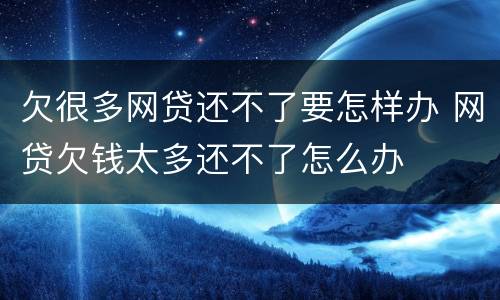 欠很多网贷还不了要怎样办 网贷欠钱太多还不了怎么办